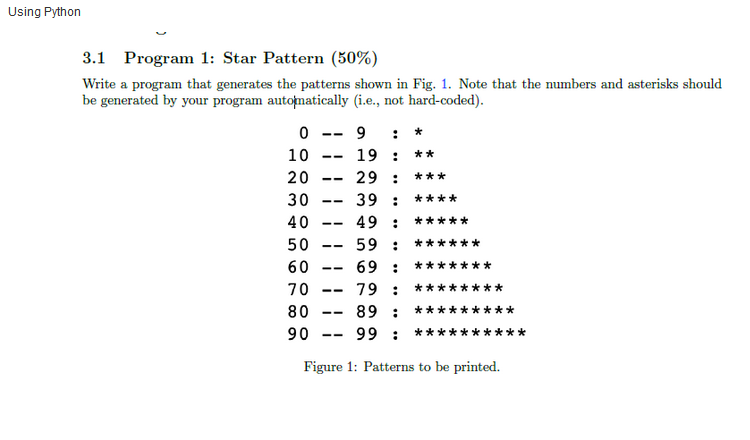 Using Python

3.1 Program 1: Star Pattern (50%)

Write a program that generates the patterns shown in Fig. 1. Note that the numbers and asterisks should be generated by your program automatically (i.e., not hard-coded).

0 -- 9 : *
10 -- 19 : **
20 -- 29 : ***
30 -- 39 : ****
40 -- 49 : *****
50 -- 59 : ******
60 -- 69 : *******
70 -- 79 : ********
80 -- 89 : *********
90 -- 99 : **********

Figure 1: Patterns to be printed.